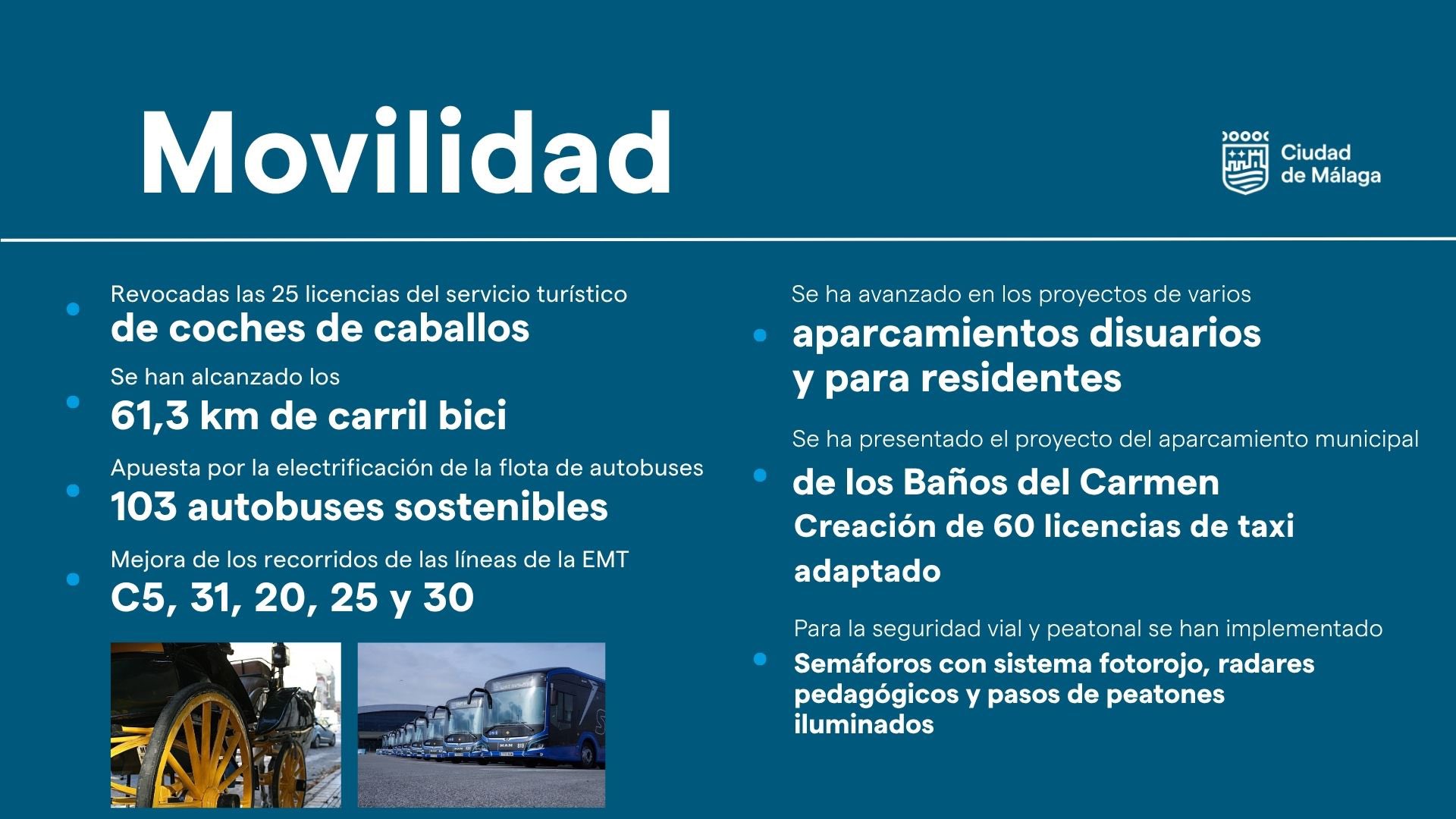 Movilidad

Ciudad
de Málaga

• Revocadas las 25 licencias del servicio turístico de coches de caballos

• Se han alcanzado los 61,3 km de carril bici

• Apuesta por la electrificación de la flota de autobuses 103 autobuses sostenibles

• Mejora de los recorridos de las líneas de la EMT C5, 31, 20, 25 y 30

• Se ha avanzado en los proyectos de varios aparcamientos disuarios y para residentes

• Se ha presentado el proyecto del aparcamiento municipal de los Baños del Carmen

Creación de 60 licencias de taxi adaptado

• Para la seguridad vial y peatonal se han implementado Semáforos con sistema fotorojo, radares pedagógicos y pasos de peatones iluminados